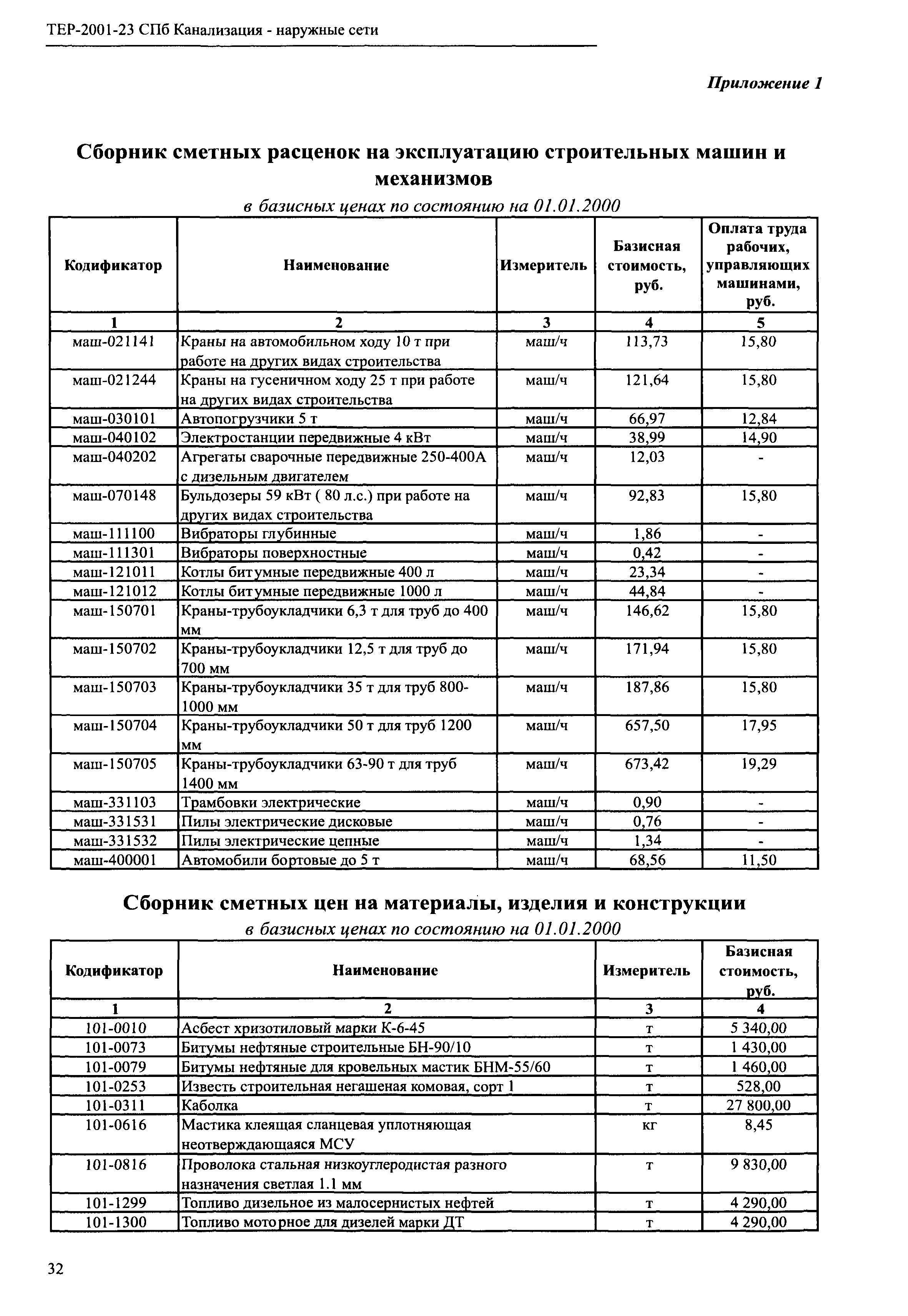 ТЕР-2001-23 СПб Канализация - наружные сети

Приложение 1

Сборник сметных расценок на эксплуатацию строительных машин и механизмов

в базисных ценах по состоянию на 01.01.2000

| Кодификатор | Наименование | Измеритель | Базисная стоимость, руб. | Оплата труда рабочих, управляющих машинами, руб. |
|---|---|---|---|---|
| 1 | 2 | 3 | 4 | 5 |
| маш-021141 | Краны на автомобильном ходу 10 т при работе на других видах строительства | маш/ч | 113,73 | 15,80 |
| маш-021244 | Краны на гусеничном ходу 25 т при работе на других видах строительства | маш/ч | 121,64 | 15,80 |
| маш-030101 | Автопогрузчики 5 т | маш/ч | 66,97 | 12,84 |
| маш-040102 | Электростанции передвижные 4 кВт | маш/ч | 38,99 | 14,90 |
| маш-040202 | Агрегаты сварочные передвижные 250-400А с дизельным двигателем | маш/ч | 12,03 | - |
| маш-070148 | Бульдозеры 59 кВт ( 80 л.с.) при работе на других видах строительства | маш/ч | 92,83 | 15,80 |
| маш-111100 | Вибраторы глубинные | маш/ч | 1,86 | - |
| маш-111301 | Вибраторы поверхностные | маш/ч | 0,42 | - |
| маш-121011 | Котлы битумные передвижные 400 л | маш/ч | 23,34 | - |
| маш-121012 | Котлы битумные передвижные 1000 л | маш/ч | 44,84 | - |
| маш-150701 | Краны-трубоукладчики 6,3 т для труб до 400 мм | маш/ч | 146,62 | 15,80 |
| маш-150702 | Краны-трубоукладчики 12,5 т для труб до 700 мм | маш/ч | 171,94 | 15,80 |
| маш-150703 | Краны-трубоукладчики 35 т для труб 800-1000 мм | маш/ч | 187,86 | 15,80 |
| маш-150704 | Краны-трубоукладчики 50 т для труб 1200 мм | маш/ч | 657,50 | 17,95 |
| маш-150705 | Краны-трубоукладчики 63-90 т для труб 1400 мм | маш/ч | 673,42 | 19,29 |
| маш-331103 | Трамбовки электрические | маш/ч | 0,90 | - |
| маш-331531 | Пилы электрические дисковые | маш/ч | 0,76 | - |
| маш-331532 | Пилы электрические цепные | маш/ч | 1,34 | - |
| маш-400001 | Автомобили бортовые до 5 т | маш/ч | 68,56 | 11,50 |

Сборник сметных цен на материалы, изделия и конструкции

в базисных ценах по состоянию на 01.01.2000

| Кодификатор | Наименование | Измеритель | Базисная стоимость, руб. |
|---|---|---|---|
| 1 | 2 | 3 | 4 |
| 101-0010 | Асбест хризотиловый марки К-6-45 | т | 5 340,00 |
| 101-0073 | Битумы нефтяные строительные БН-90/10 | т | 1 430,00 |
| 101-0079 | Битумы нефтяные для кровельных мастик БНМ-55/60 | т | 1 460,00 |
| 101-0253 | Известь строительная негашеная комовая, сорт 1 | т | 528,00 |
| 101-0311 | Каболка | т | 27 800,00 |
| 101-0616 | Мастика клеящая сланцевая уплотняющая неотверждающаяся МСУ | кг | 8,45 |
| 101-0816 | Проволока стальная низкоуглеродистая разного назначения светлая 1.1 мм | т | 9 830,00 |
| 101-1299 | Топливо дизельное из малосернистых нефтей | т | 4 290,00 |
| 101-1300 | Топливо моторное для дизелей марки ДТ | т | 4 290,00 |

32